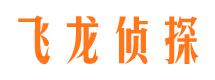 飞龙侦探